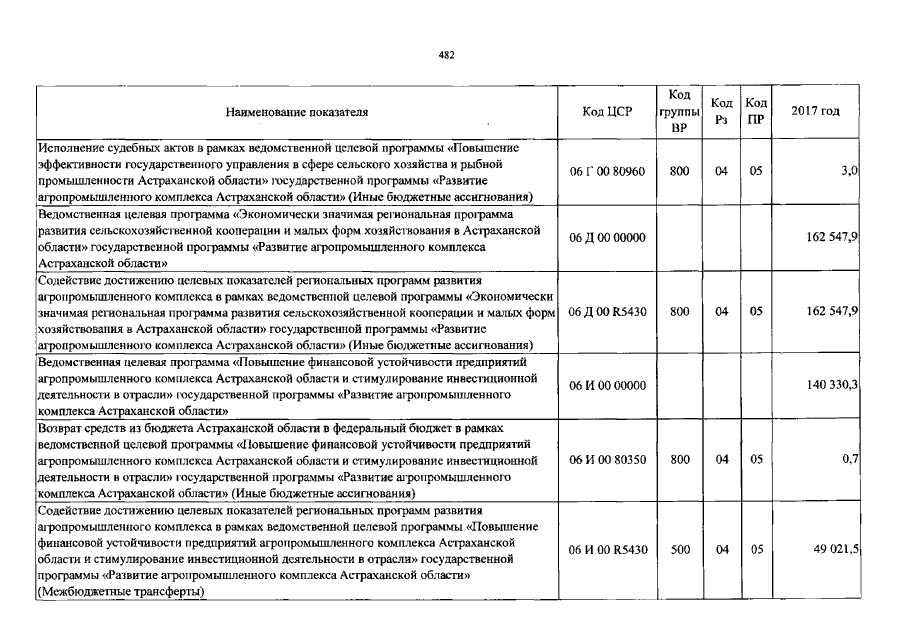 482

| Наименование показателя | Код ЦСР | Код группы ВР | Код Рз | Код ПР | 2017 год |
|---|---|---|---|---|---|
| Исполнение судебных актов в рамках ведомственной целевой программы «Повышение эффективности государственного управления в сфере сельского хозяйства и рыбной промышленности Астраханской области» государственной программы «Развитие агропромышленного комплекса Астраханской области» (Иные бюджетные ассигнования) | 06 Г 00 80960 | 800 | 04 | 05 | 3,0 |
| Ведомственная целевая программа «Экономически значимая региональная программа развития сельскохозяйственной кооперации и малых форм хозяйствования в Астраханской области» государственной программы «Развитие агропромышленного комплекса Астраханской области» | 06 Д 00 00000 | | | | 162 547,9 |
| Содействие достижению целевых показателей региональных программ развития агропромышленного комплекса в рамках ведомственной целевой программы «Экономически значимая региональная программа развития сельскохозяйственной кооперации и малых форм хозяйствования в Астраханской области» государственной программы «Развитие агропромышленного комплекса Астраханской области» (Иные бюджетные ассигнования) | 06 Д 00 R5430 | 800 | 04 | 05 | 162 547,9 |
| Ведомственная целевая программа «Повышение финансовой устойчивости предприятий агропромышленного комплекса Астраханской области и стимулирование инвестиционной деятельности в отрасли» государственной программы «Развитие агропромышленного комплекса Астраханской области» | 06 И 00 00000 | | | | 140 330,3 |
| Возврат средств из бюджета Астраханской области в федеральный бюджет в рамках ведомственной целевой программы «Повышение финансовой устойчивости предприятий агропромышленного комплекса Астраханской области и стимулирование инвестиционной деятельности в отрасли» государственной программы «Развитие агропромышленного комплекса Астраханской области» (Иные бюджетные ассигнования) | 06 И 00 80350 | 800 | 04 | 05 | 0,7 |
| Содействие достижению целевых показателей региональных программ развития агропромышленного комплекса в рамках ведомственной целевой программы «Повышение финансовой устойчивости предприятий агропромышленного комплекса Астраханской области и стимулирование инвестиционной деятельности в отрасли» государственной программы «Развитие агропромышленного комплекса Астраханской области» (Межбюджетные трансферты) | 06 И 00 R5430 | 500 | 04 | 05 | 49 021,5 |